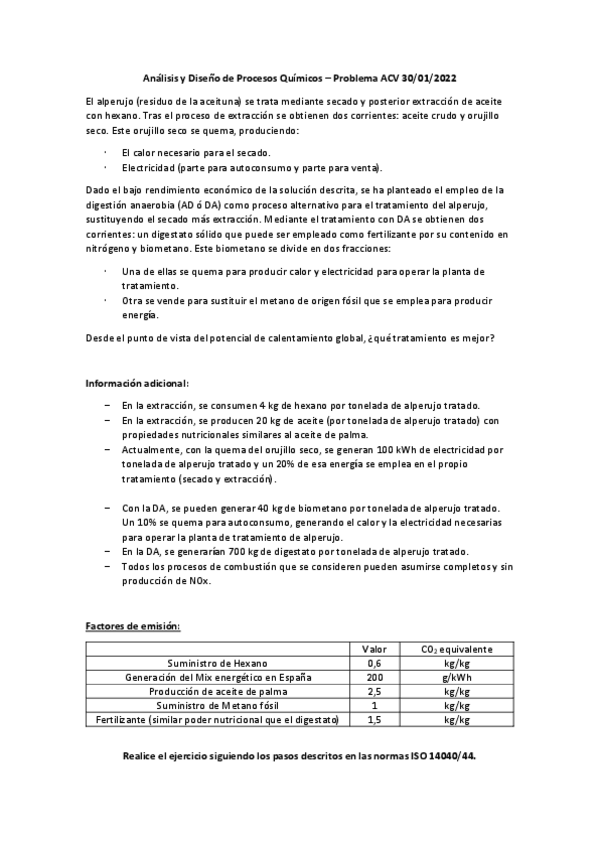 Análisis y Diseño de Procesos Químicos – Problema ACV 30/01/2022

El alperujo (residuo de la aceituna) se trata mediante secado y posterior extracción de aceite con hexano. Tras el proceso de extracción se obtienen dos corrientes: aceite crudo y orujillo seco. Este orujillo seco se quema, produciendo:

· El calor necesario para el secado.
· Electricidad (parte para autoconsumo y parte para venta).

Dado el bajo rendimiento económico de la solución descrita, se ha planteado el empleo de la digestión anaerobia (AD ó DA) como proceso alternativo para el tratamiento del alperujo, sustituyendo el secado más extracción. Mediante el tratamiento con DA se obtienen dos corrientes: un digestato sólido que puede ser empleado como fertilizante por su contenido en nitrógeno y biometano. Este biometano se divide en dos fracciones:

· Una de ellas se quema para producir calor y electricidad para operar la planta de tratamiento.
· Otra se vende para sustituir el metano de origen fósil que se emplea para producir energía.

Desde el punto de vista del potencial de calentamiento global, ¿qué tratamiento es mejor?

Información adicional:

– En la extracción, se consumen 4 kg de hexano por tonelada de alperujo tratado.
– En la extracción, se producen 20 kg de aceite (por tonelada de alperujo tratado) con propiedades nutricionales similares al aceite de palma.
– Actualmente, con la quema del orujillo seco, se generan 100 kWh de electricidad por tonelada de alperujo tratado y un 20% de esa energía se emplea en el propio tratamiento (secado y extracción).

– Con la DA, se pueden generar 40 kg de biometano por tonelada de alperujo tratado. Un 10% se quema para autoconsumo, generando el calor y la electricidad necesarias para operar la planta de tratamiento de alperujo.
– En la DA, se generarían 700 kg de digestato por tonelada de alperujo tratado.
– Todos los procesos de combustión que se consideren pueden asumirse completos y sin producción de NOx.

Factores de emisión:

| | Valor | $CO_2$ equivalente |
|---|---|---|
| Suministro de Hexano | 0,6 | kg/kg |
| Generación del Mix energético en España | 200 | g/kWh |
| Producción de aceite de palma | 2,5 | kg/kg |
| Suministro de Metano fósil | 1 | kg/kg |
| Fertilizante (similar poder nutricional que el digestato) | 1,5 | kg/kg |

Realice el ejercicio siguiendo los pasos descritos en las normas ISO 14040/44.